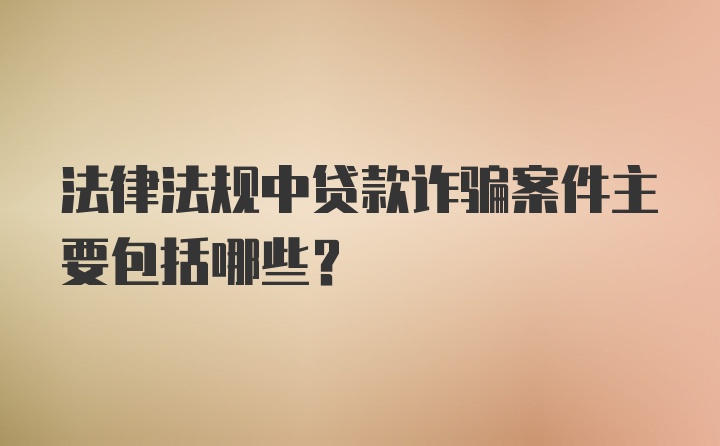 法律法规中贷款诈骗案件主要包括哪些？